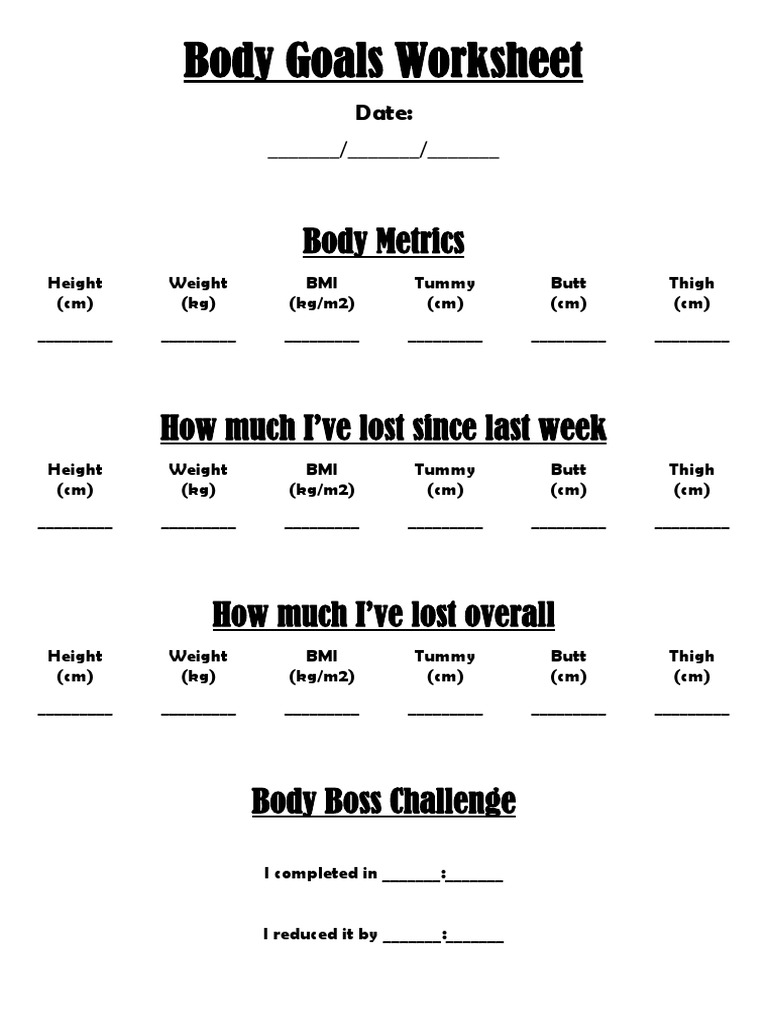 Body Goals Worksheet

Date:

________/________/________

Body Metrics

| Height (cm) | Weight (kg) | BMI (kg/m2) | Tummy (cm) | Butt (cm) | Thigh (cm) |
|---|---|---|---|---|---|
| ________ | ________ | ________ | ________ | ________ | ________ |

How much I've lost since last week

| Height (cm) | Weight (kg) | BMI (kg/m2) | Tummy (cm) | Butt (cm) | Thigh (cm) |
|---|---|---|---|---|---|
| ________ | ________ | ________ | ________ | ________ | ________ |

How much I've lost overall

| Height (cm) | Weight (kg) | BMI (kg/m2) | Tummy (cm) | Butt (cm) | Thigh (cm) |
|---|---|---|---|---|---|
| ________ | ________ | ________ | ________ | ________ | ________ |

Body Boss Challenge

I completed in ________:________

I reduced it by ________:________